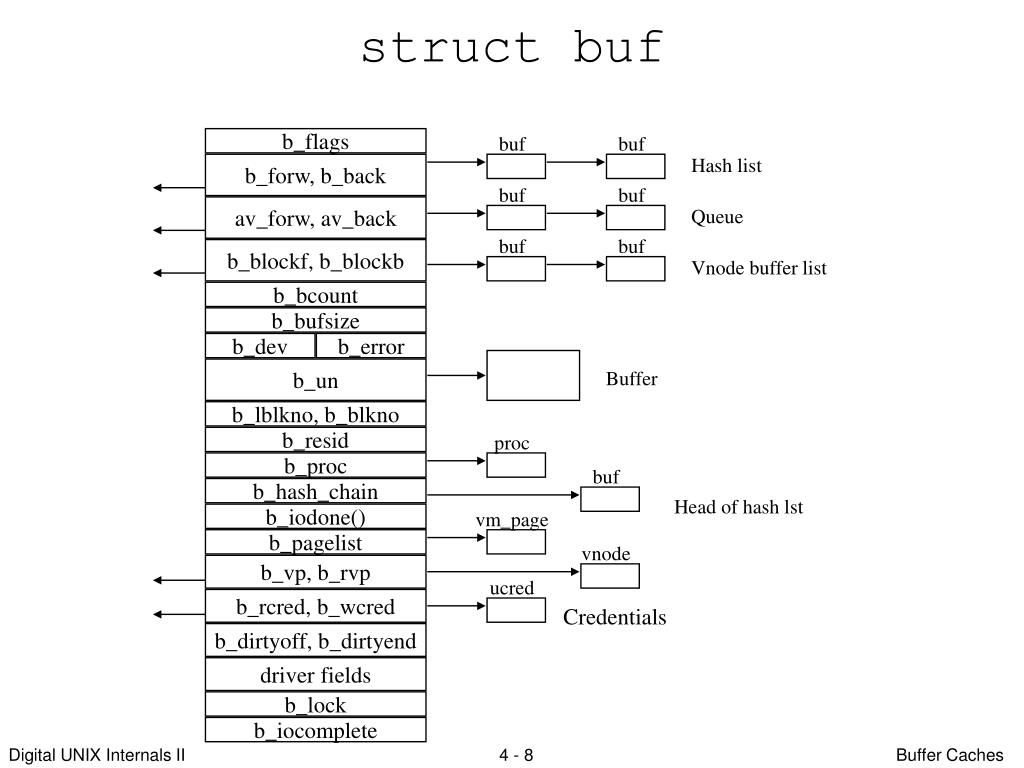 struct buf

b_flags
b_forw, b_back
av_forw, av_back
b_blockf, b_blockb
b_bcount
b_bufsize
b_dev
b_error
b_un
b_lblkno, b_blkno
b_resid
b_proc
b_hash_chain
b_iodone()
b_pagelist
b_vp, b_rvp
b_rcred, b_wcred
b_dirtyoff, b_dirtyend
driver fields
b_lock
b_iocomplete

buf
buf
Hash list
buf
buf
Queue
buf
buf
Vnode buffer list
Buffer
proc
buf
Head of hash lst
vm_page
vnode
ucred
Credentials

Digital UNIX Internals II
4 - 8
Buffer Caches